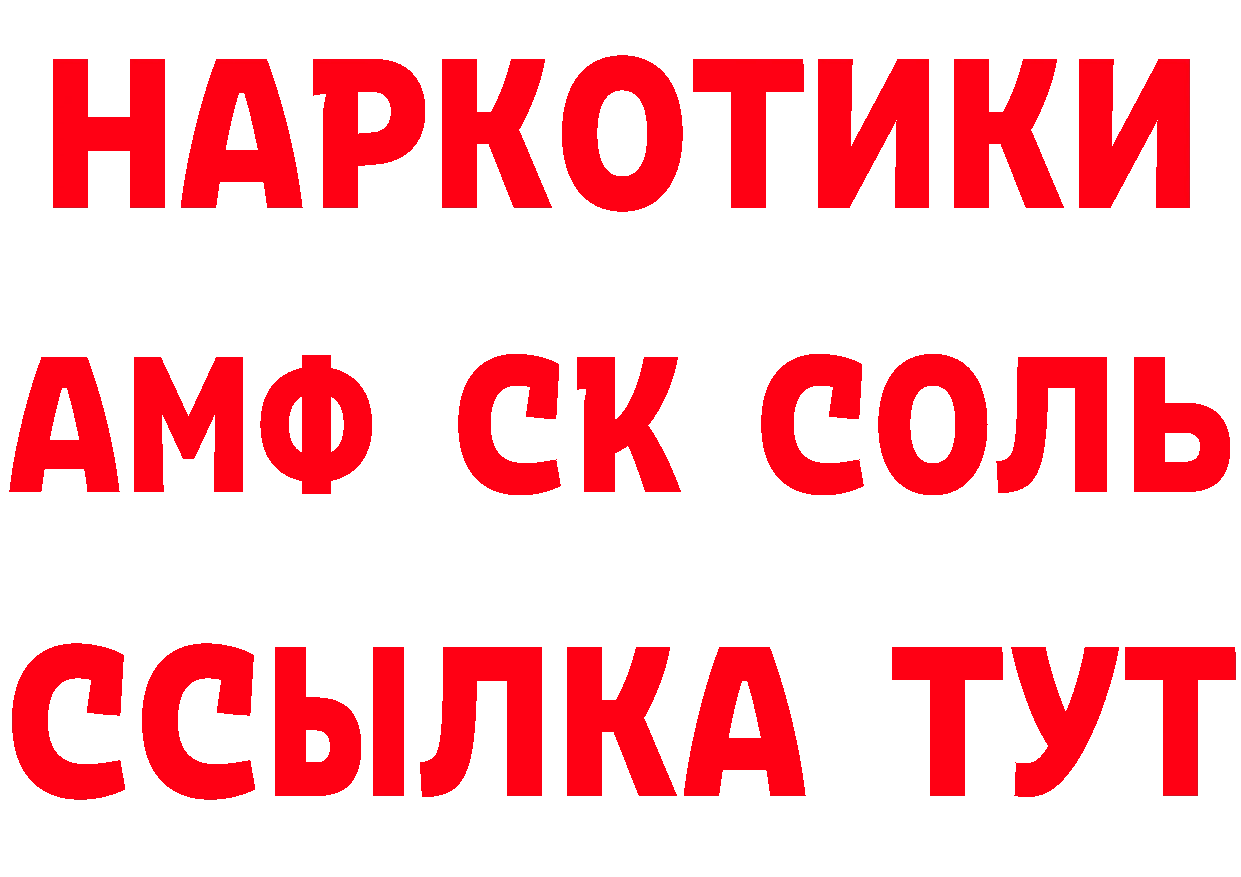 НАРКОТИКИ

АМФ СК СОЛЬ

ССЫЛКА ТУТ